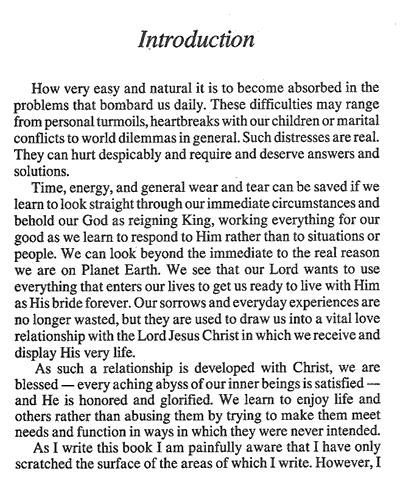 Introduction

How very easy and natural it is to become absorbed in the problems that bombard us daily. These difficulties may range from personal turmoils, heartbreaks with our children or marital conflicts to world dilemmas in general. Such distresses are real. They can hurt despicably and require and deserve answers and solutions.

Time, energy, and general wear and tear can be saved if we learn to look straight through our immediate circumstances and behold our God as reigning King, working everything for our good as we learn to respond to Him rather than to situations or people. We can look beyond the immediate to the real reason we are on Planet Earth. We see that our Lord wants to use everything that enters our lives to get us ready to live with Him as His bride forever. Our sorrows and everyday experiences are no longer wasted, but they are used to draw us into a vital love relationship with the Lord Jesus Christ in which we receive and display His very life.

As such a relationship is developed with Christ, we are blessed — every aching abyss of our inner beings is satisfied — and He is honored and glorified. We learn to enjoy life and others rather than abusing them by trying to make them meet needs and function in ways in which they were never intended.

As I write this book I am painfully aware that I have only scratched the surface of the areas of which I write. However, I